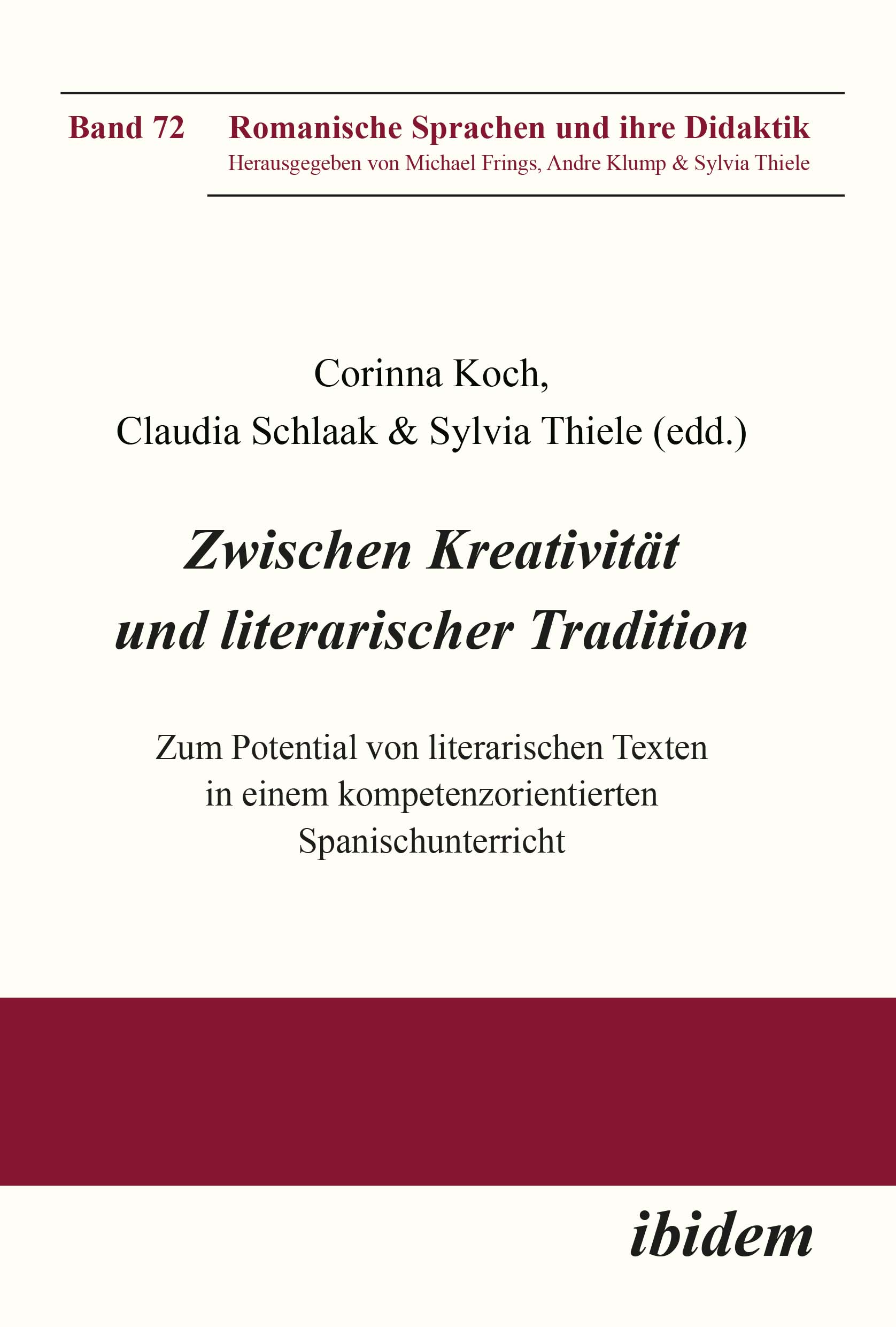 Band 72

Romanische Sprachen und ihre Didaktik
Herausgegeben von Michael Frings, Andre Klump & Sylvia Thiele

Corinna Koch,
Claudia Schlaak & Sylvia Thiele (edd.)

Zwischen Kreativität und literarischer Tradition

Zum Potential von literarischen Texten in einem kompetenzorientierten Spanischunterricht

ibidem